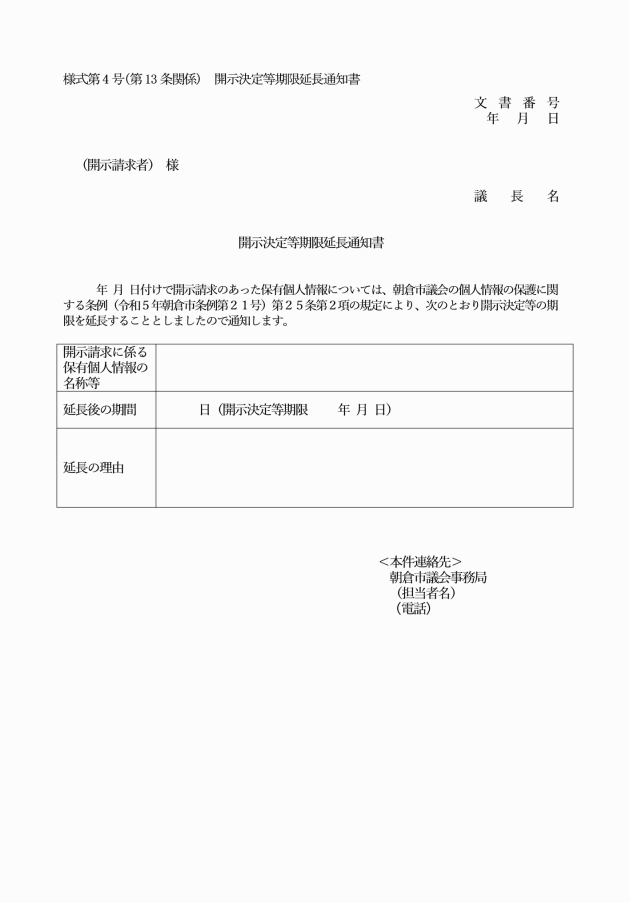 様式第４号(第１３条関係)　開示決定等期限延長通知書

文 書 番 号
年　月　日

(開示請求者)　様

議　長　名

開示決定等期限延長通知書

年 月 日付けで開示請求のあった保有個人情報については、朝倉市議会の個人情報の保護に関する条例（令和５年朝倉市条例第２１号）第２５条第２項の規定により、次のとおり開示決定等の期限を延長することとしましたので通知します。

| 開示請求に係る保有個人情報の名称等 | |
|---|---|
| 延長後の期間 | 日（開示決定等期限　　年 月 日） |
| 延長の理由 | |

＜本件連絡先＞
朝倉市議会事務局
（担当者名）
（電話）